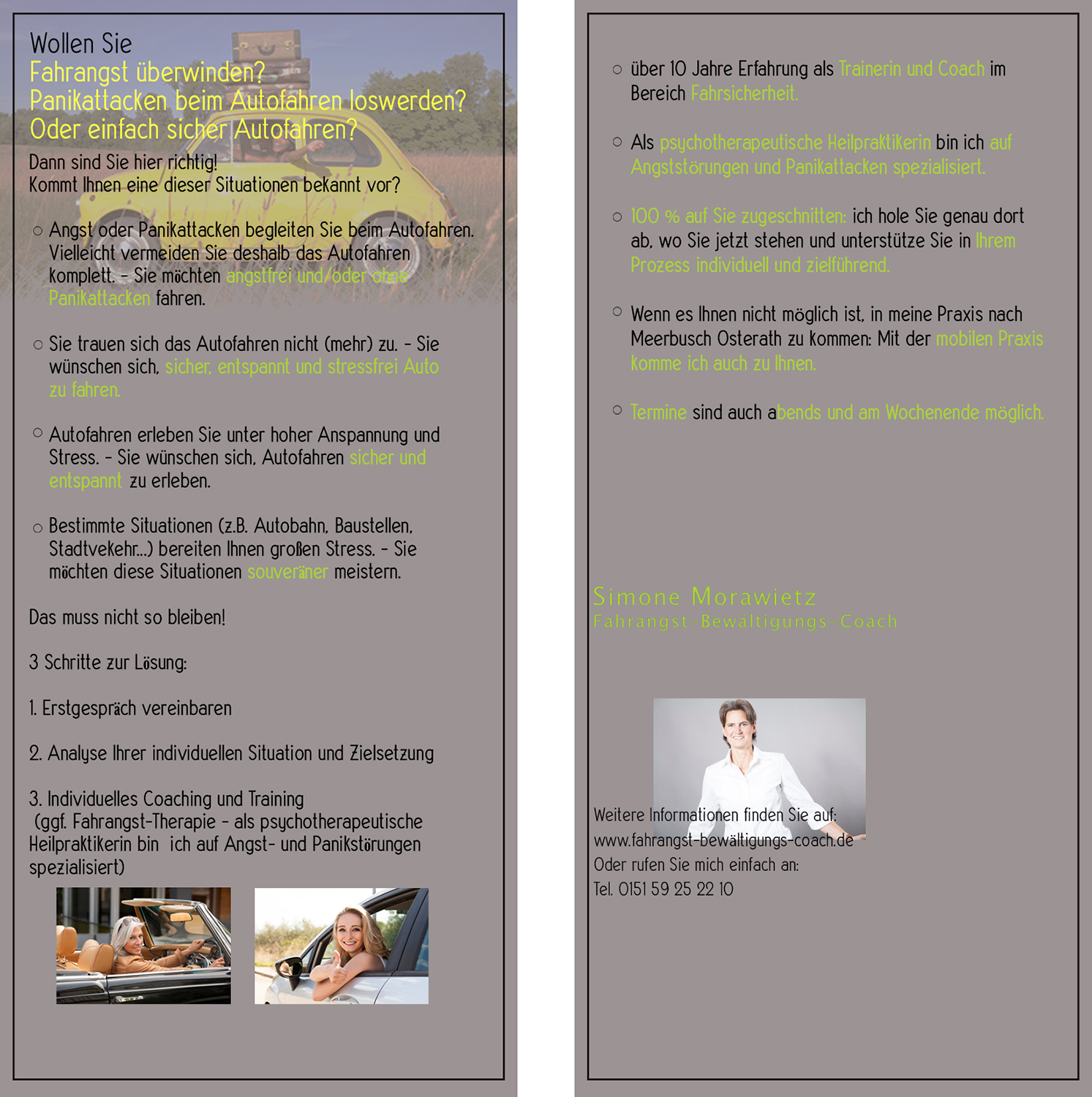 Wollen Sie
Fahrangst überwinden?
Panikattacken beim Autofahren loswerden?
Oder einfach sicher Autofahren?

Dann sind Sie hier richtig!
Kommt Ihnen eine dieser Situationen bekannt vor?

○ Angst oder Panikattacken begleiten Sie beim Autofahren. Vielleicht vermeiden Sie deshalb das Autofahren komplett. - Sie möchten angstfrei und/oder ohne Panikattacken fahren.

○ Sie trauen sich das Autofahren nicht (mehr) zu. - Sie wünschen sich, sicher, entspannt und stressfrei Auto zu fahren.

○ Autofahren erleben Sie unter hoher Anspannung und Stress. - Sie wünschen sich, Autofahren sicher und entspannt zu erleben.

○ Bestimmte Situationen (z.B. Autobahn, Baustellen, Stadtvekehr...) bereiten Ihnen großen Stress. - Sie möchten diese Situationen souveräner meistern.

Das muss nicht so bleiben!

3 Schritte zur Lösung:

1. Erstgespräch vereinbaren

2. Analyse Ihrer individuellen Situation und Zielsetzung

3. Individuelles Coaching und Training
(ggf. Fahrangst-Therapie - als psychotherapeutische Heilpraktikerin bin ich auf Angst- und Panikstörungen spezialisiert)

○ über 10 Jahre Erfahrung als Trainerin und Coach im Bereich Fahrsicherheit.

○ Als psychotherapeutische Heilpraktikerin bin ich auf Angststörungen und Panikattacken spezialisiert.

○ 100 % auf Sie zugeschnitten: ich hole Sie genau dort ab, wo Sie jetzt stehen und unterstütze Sie in Ihrem Prozess individuell und zielführend.

○ Wenn es Ihnen nicht möglich ist, in meine Praxis nach Meerbusch Osterath zu kommen: Mit der mobilen Praxis komme ich auch zu Ihnen.

○ Termine sind auch abends und am Wochenende möglich.

Simone Morawietz
Fahrangst-Bewältigungs-Coach

Weitere Informationen finden Sie auf:
www.fahrangst-bewältigungs-coach.de
Oder rufen Sie mich einfach an:
Tel. 0151 59 25 22 10